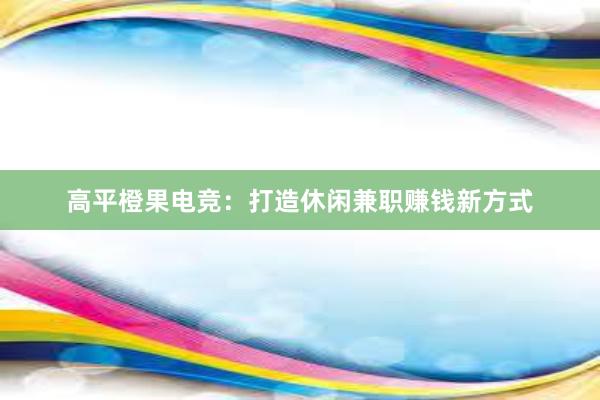 高平橙果电竞：打造休闲兼职赚钱新方式